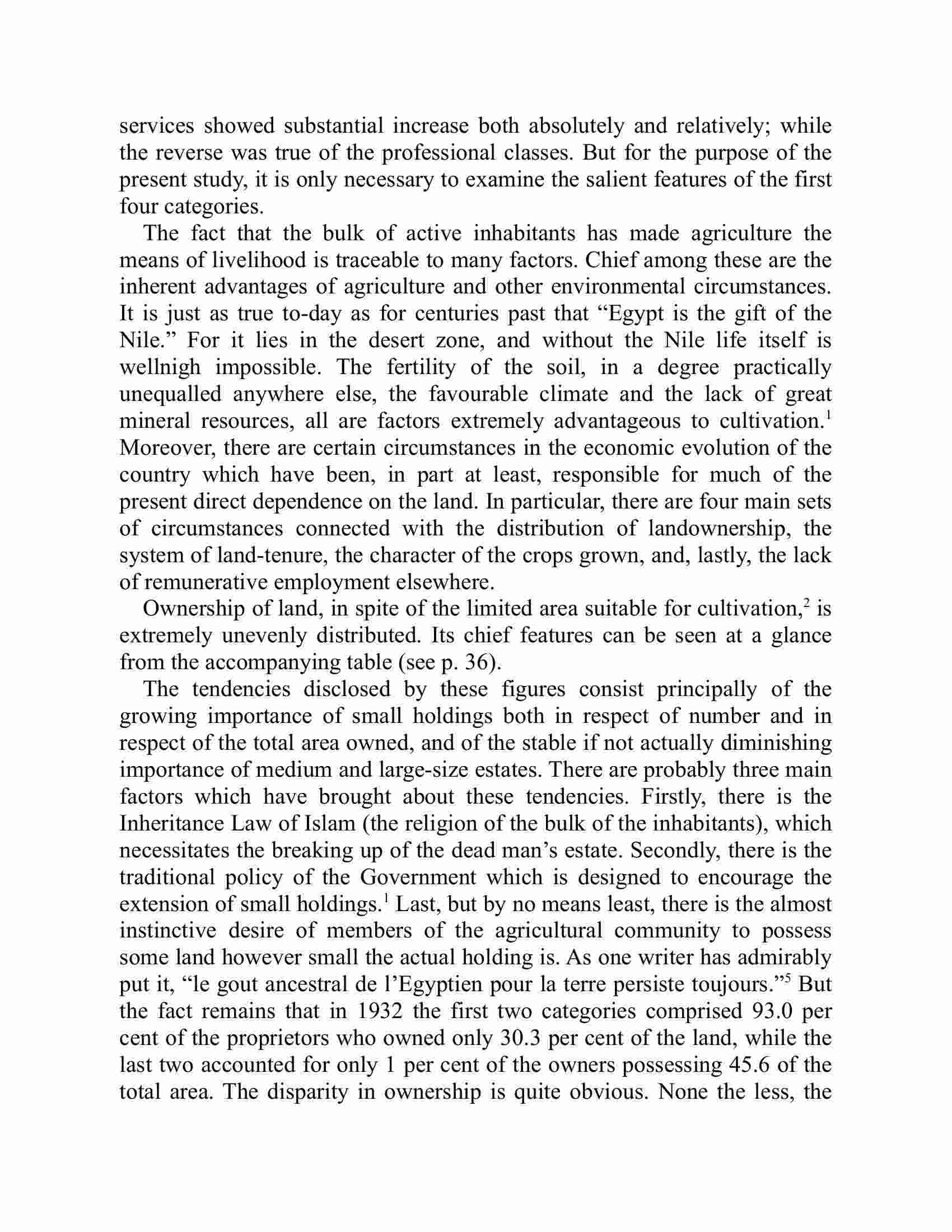 services showed substantial increase both absolutely and relatively; while the reverse was true of the professional classes. But for the purpose of the present study, it is only necessary to examine the salient features of the first four categories.

The fact that the bulk of active inhabitants has made agriculture the means of livelihood is traceable to many factors. Chief among these are the inherent advantages of agriculture and other environmental circumstances. It is just as true to-day as for centuries past that “Egypt is the gift of the Nile.” For it lies in the desert zone, and without the Nile life itself is wellnigh impossible. The fertility of the soil, in a degree practically unequalled anywhere else, the favourable climate and the lack of great mineral resources, all are factors extremely advantageous to cultivation.$^1$ Moreover, there are certain circumstances in the economic evolution of the country which have been, in part at least, responsible for much of the present direct dependence on the land. In particular, there are four main sets of circumstances connected with the distribution of landownership, the system of land-tenure, the character of the crops grown, and, lastly, the lack of remunerative employment elsewhere.

Ownership of land, in spite of the limited area suitable for cultivation,$^2$ is extremely unevenly distributed. Its chief features can be seen at a glance from the accompanying table (see p. 36).

The tendencies disclosed by these figures consist principally of the growing importance of small holdings both in respect of number and in respect of the total area owned, and of the stable if not actually diminishing importance of medium and large-size estates. There are probably three main factors which have brought about these tendencies. Firstly, there is the Inheritance Law of Islam (the religion of the bulk of the inhabitants), which necessitates the breaking up of the dead man’s estate. Secondly, there is the traditional policy of the Government which is designed to encourage the extension of small holdings.$^1$ Last, but by no means least, there is the almost instinctive desire of members of the agricultural community to possess some land however small the actual holding is. As one writer has admirably put it, “le gout ancestral de l’Egyptien pour la terre persiste toujours.”$^5$ But the fact remains that in 1932 the first two categories comprised 93.0 per cent of the proprietors who owned only 30.3 per cent of the land, while the last two accounted for only 1 per cent of the owners possessing 45.6 of the total area. The disparity in ownership is quite obvious. None the less, the